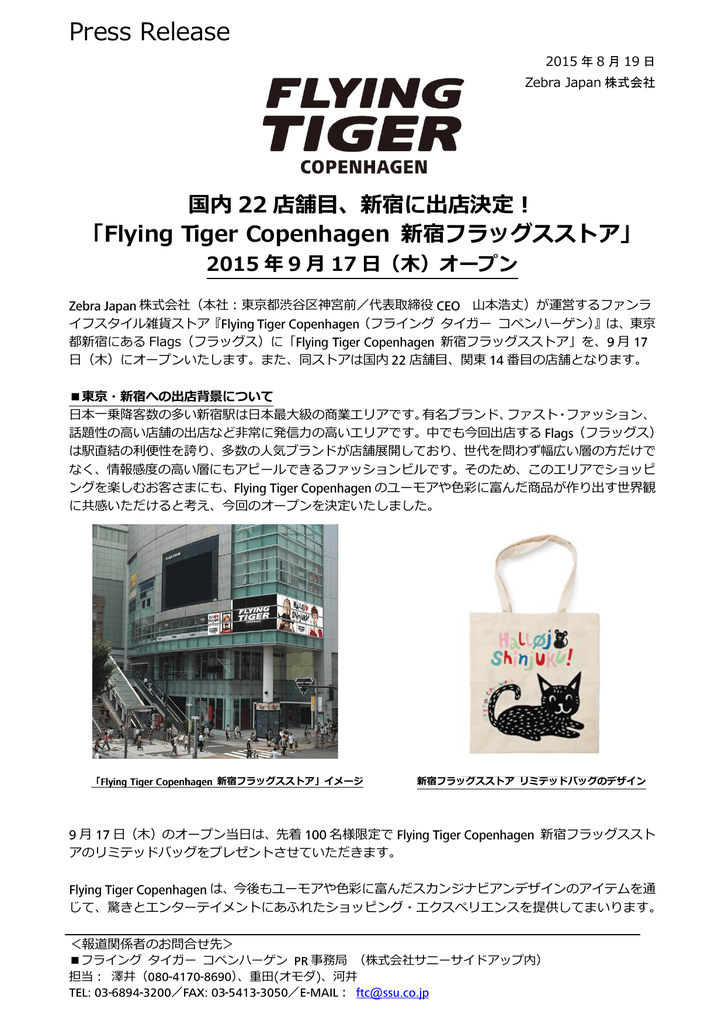 Press Release

2015 年 8 月 19 日
Zebra Japan 株式会社

FLYING TIGER COPENHAGEN

国内 22 店舗目、新宿に出店決定！
「Flying Tiger Copenhagen 新宿フラッグスストア」
2015 年 9 月 17 日（木）オープン

Zebra Japan 株式会社（本社：東京都渋谷区神宮前／代表取締役 CEO 山本浩丈）が運営するファンライフスタイル雑貨ストア『Flying Tiger Copenhagen（フライング タイガー コペンハーゲン）』は、東京都新宿にある Flags（フラッグス）に「Flying Tiger Copenhagen 新宿フラッグスストア」を、9 月 17 日（木）にオープンいたします。また、同ストアは国内 22 店舗目、関東 14 番目の店舗となります。

■東京・新宿への出店背景について
日本一乗降客数の多い新宿駅は日本最大級の商業エリアです。有名ブランド、ファスト・ファッション、話題性の高い店舗の出店など非常に発信力の高いエリアです。中でも今回出店する Flags（フラッグス）は駅直結の利便性を誇り、多数の人気ブランドが店舗展開しており、世代を問わず幅広い層の方だけでなく、情報感度の高い層にもアピールできるファッションビルです。そのため、このエリアでショッピングを楽しむお客さまにも、Flying Tiger Copenhagen のユーモアや色彩に富んだ商品が作り出す世界観に共感いただけると考え、今回のオープンを決定いたしました。

FLYING TIGER

Halløj Shinjuku!

「Flying Tiger Copenhagen 新宿フラッグスストア」イメージ

新宿フラッグスストア リミテッドバッグのデザイン

9 月 17 日（木）のオープン当日は、先着 100 名様限定で Flying Tiger Copenhagen 新宿フラッグスストアのリミテッドバッグをプレゼントさせていただきます。

Flying Tiger Copenhagen は、今後もユーモアや色彩に富んだスカンジナビアンデザインのアイテムを通じて、驚きとエンターテイメントにあふれたショッピング・エクスペリエンスを提供してまいります。

＜報道関係者のお問合せ先＞
■フライング タイガー コペンハーゲン PR 事務局 （株式会社サニーサイドアップ内）
担当： 澤井（080-4170-8690）、重田(オモダ)、河井
TEL: 03-6894-3200／FAX: 03-5413-3050／E-MAIL： ftc@ssu.co.jp